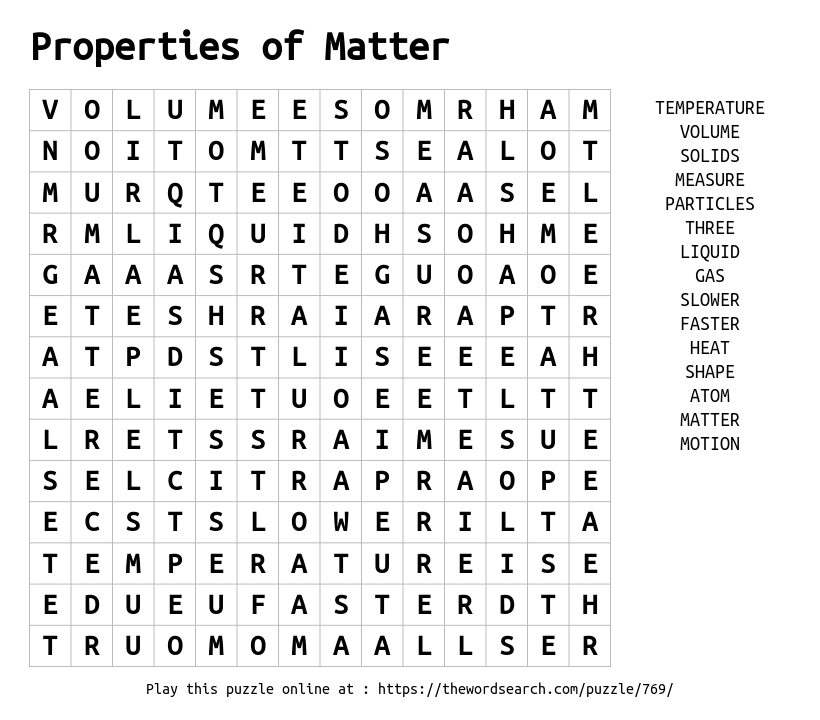 Properties of Matter

| V | O | L | U | M | E | E | S | O | M | R | H | A | M |
|---|---|---|---|---|---|---|---|---|---|---|---|---|---|
| N | O | I | T | O | M | T | T | S | E | A | L | O | T |
| M | U | R | Q | T | E | E | O | O | A | A | S | E | L |
| R | M | L | I | Q | U | I | D | H | S | O | H | M | E |
| G | A | A | A | S | R | T | E | G | U | O | A | O | E |
| E | T | E | S | H | R | A | I | A | R | A | P | T | R |
| A | T | P | D | S | T | L | I | S | E | E | E | A | H |
| A | E | L | I | E | T | U | O | E | E | T | L | T | T |
| L | R | E | T | S | S | R | A | I | M | E | S | U | E |
| S | E | L | C | I | T | R | A | P | R | A | O | P | E |
| E | C | S | T | S | L | O | W | E | R | I | L | T | A |
| T | E | M | P | E | R | A | T | U | R | E | I | S | E |
| E | D | U | E | U | F | A | S | T | E | R | D | T | H |
| T | R | U | O | M | O | M | A | A | L | L | S | E | R |

TEMPERATURE
VOLUME
SOLIDS
MEASURE
PARTICLES
THREE
LIQUID
GAS
SLOWER
FASTER
HEAT
SHAPE
ATOM
MATTER
MOTION

Play this puzzle online at : https://thewordsearch.com/puzzle/769/